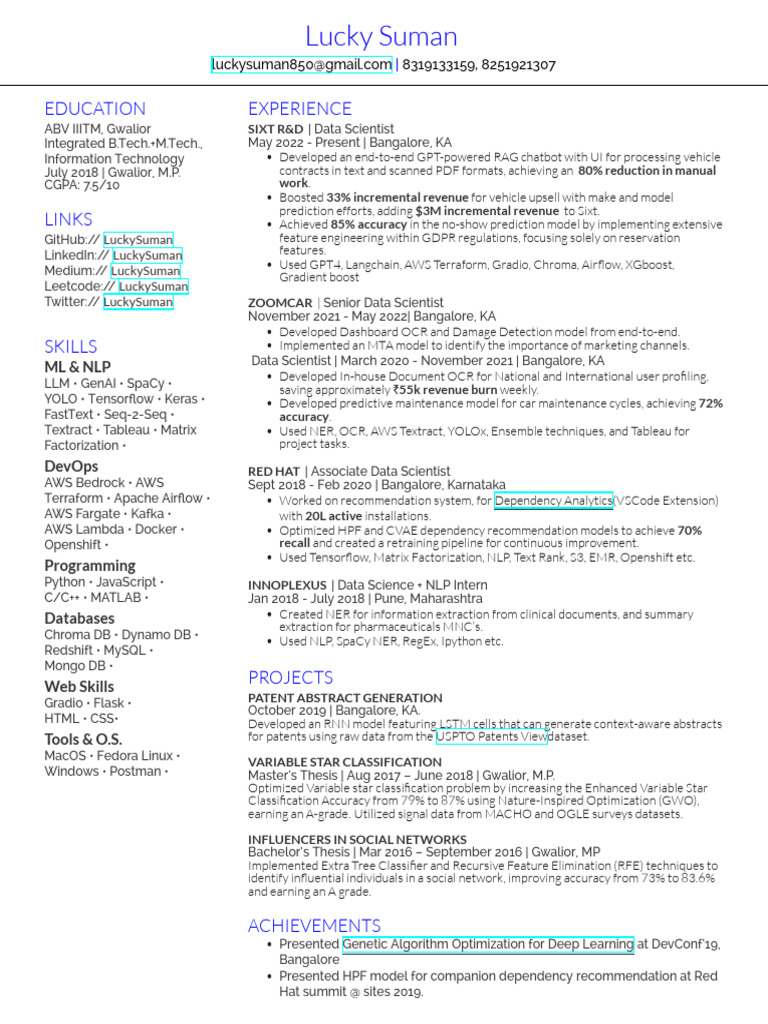 Lucky Suman

luckysuman850@gmail.com | 8319133159, 8251921307

EDUCATION

ABV IIITM, Gwalior
Integrated B.Tech.+M.Tech., Information Technology
July 2018 | Gwalior, M.P.
CGPA: 7.5/10

LINKS

GitHub:// LuckySuman
LinkedIn:// LuckySuman
Medium:// LuckySuman
Leetcode:// LuckySuman
Twitter:// LuckySuman

SKILLS

ML & NLP
LLM • GenAI • SpaCy • YOLO • Tensorflow • Keras • FastText • Seq-2-Seq • Textract • Tableau • Matrix Factorization •

DevOps
AWS Bedrock • AWS Terraform • Apache Airflow • AWS Fargate • Kafka • AWS Lambda • Docker • Openshift •

Programming
Python • JavaScript • C/C++ • MATLAB •

Databases
Chroma DB • Dynamo DB • Redshift • MySQL • Mongo DB •

Web Skills
Gradio • Flask • HTML • CSS•

Tools & O.S.
MacOS • Fedora Linux • Windows • Postman •

EXPERIENCE

SIXT R&D | Data Scientist
May 2022 - Present | Bangalore, KA
• Developed an end-to-end GPT-powered RAG chatbot with UI for processing vehicle contracts in text and scanned PDF formats, achieving an 80% reduction in manual work.
• Boosted 33% incremental revenue for vehicle upsell with make and model prediction efforts, adding $3M incremental revenue to Sixt.
• Achieved 85% accuracy in the no-show prediction model by implementing extensive feature engineering within GDPR regulations, focusing solely on reservation features.
• Used GPT4, Langchain, AWS Terraform, Gradio, Chroma, Airflow, XGboost, Gradient boost

ZOOMCAR | Senior Data Scientist
November 2021 - May 2022| Bangalore, KA
• Developed Dashboard OCR and Damage Detection model from end-to-end.
• Implemented an MTA model to identify the importance of marketing channels.
Data Scientist | March 2020 - November 2021 | Bangalore, KA
• Developed In-house Document OCR for National and International user profiling, saving approximately ₹55k revenue burn weekly.
• Developed predictive maintenance model for car maintenance cycles, achieving 72% accuracy.
• Used NER, OCR, AWS Textract, YOLOx, Ensemble techniques, and Tableau for project tasks.

RED HAT | Associate Data Scientist
Sept 2018 - Feb 2020 | Bangalore, Karnataka
• Worked on recommendation system, for Dependency Analytics(VSCode Extension) with 20L active installations.
• Optimized HPF and CVAE dependency recommendation models to achieve 70% recall and created a retraining pipeline for continuous improvement.
• Used Tensorflow, Matrix Factorization, NLP, Text Rank, S3, EMR, Openshift etc.

INNOPLEXUS | Data Science + NLP Intern
Jan 2018 - July 2018 | Pune, Maharashtra
• Created NER for information extraction from clinical documents, and summary extraction for pharmaceuticals MNC's.
• Used NLP, SpaCy NER, RegEx, Ipython etc.

PROJECTS

PATENT ABSTRACT GENERATION
October 2019 | Bangalore, KA.
Developed an RNN model featuring LSTM cells that can generate context-aware abstracts for patents using raw data from the USPTO Patents Viewdataset.

VARIABLE STAR CLASSIFICATION
Master's Thesis | Aug 2017 – June 2018 | Gwalior, M.P.
Optimized Variable star classification problem by increasing the Enhanced Variable Star Classification Accuracy from 79% to 87% using Nature-Inspired Optimization (GWO), earning an A-grade. Utilized signal data from MACHO and OGLE surveys datasets.

INFLUENCERS IN SOCIAL NETWORKS
Bachelor's Thesis | Mar 2016 – September 2016 | Gwalior, MP
Implemented Extra Tree Classifier and Recursive Feature Elimination (RFE) techniques to identify influential individuals in a social network, improving accuracy from 73% to 83.6% and earning an A grade.

ACHIEVEMENTS

• Presented Genetic Algorithm Optimization for Deep Learning at DevConf'19, Bangalore
• Presented HPF model for companion dependency recommendation at Red Hat summit @ sites 2019.